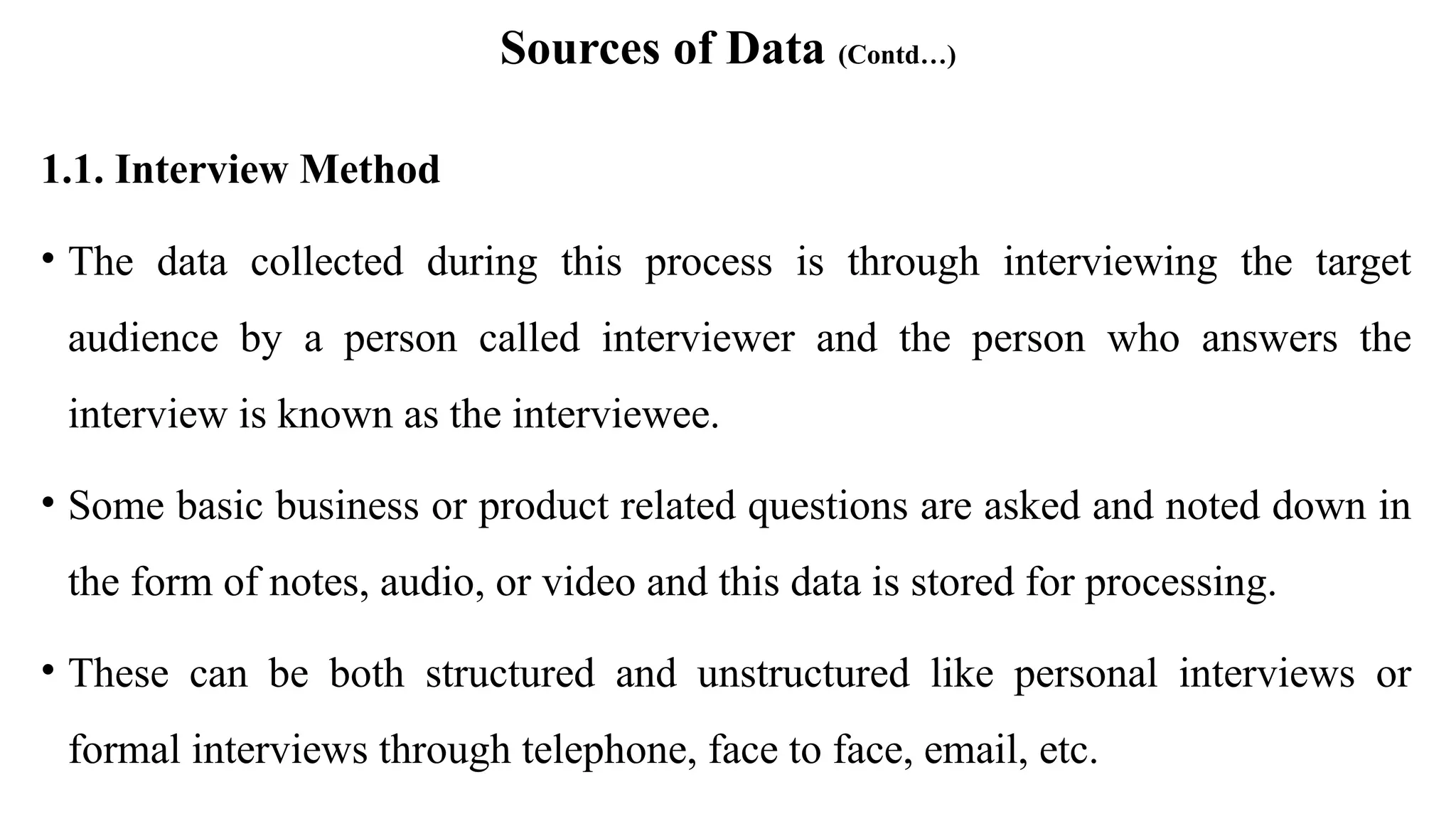 Sources of Data (Contd…)

1.1. Interview Method

• The data collected during this process is through interviewing the target audience by a person called interviewer and the person who answers the interview is known as the interviewee.

• Some basic business or product related questions are asked and noted down in the form of notes, audio, or video and this data is stored for processing.

• These can be both structured and unstructured like personal interviews or formal interviews through telephone, face to face, email, etc.